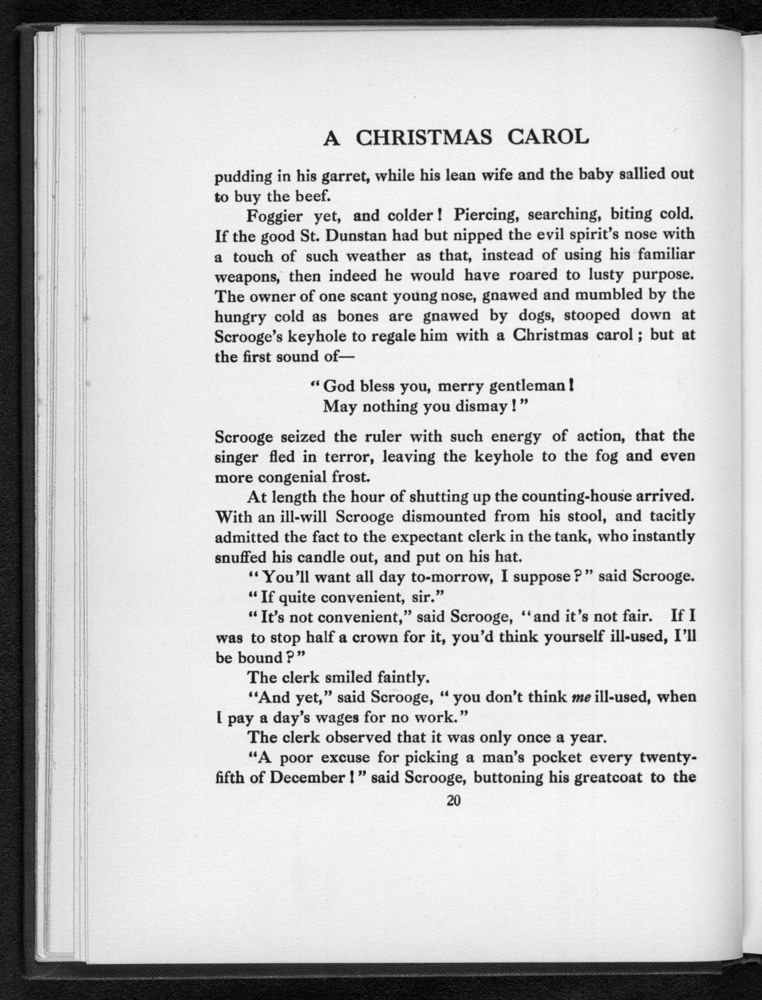 A CHRISTMAS CAROL

pudding in his garret, while his lean wife and the baby sallied out to buy the beef.

Foggier yet, and colder! Piercing, searching, biting cold. If the good St. Dunstan had but nipped the evil spirit's nose with a touch of such weather as that, instead of using his familiar weapons, then indeed he would have roared to lusty purpose. The owner of one scant young nose, gnawed and mumbled by the hungry cold as bones are gnawed by dogs, stooped down at Scrooge's keyhole to regale him with a Christmas carol; but at the first sound of—

"God bless you, merry gentleman!
May nothing you dismay!"

Scrooge seized the ruler with such energy of action, that the singer fled in terror, leaving the keyhole to the fog and even more congenial frost.

At length the hour of shutting up the counting-house arrived. With an ill-will Scrooge dismounted from his stool, and tacitly admitted the fact to the expectant clerk in the tank, who instantly snuffed his candle out, and put on his hat.

"You'll want all day to-morrow, I suppose?" said Scrooge.

"If quite convenient, sir."

"It's not convenient," said Scrooge, "and it's not fair. If I was to stop half a crown for it, you'd think yourself ill-used, I'll be bound?"

The clerk smiled faintly.

"And yet," said Scrooge, "you don't think me ill-used, when I pay a day's wages for no work."

The clerk observed that it was only once a year.

"A poor excuse for picking a man's pocket every twenty-fifth of December!" said Scrooge, buttoning his greatcoat to the

20